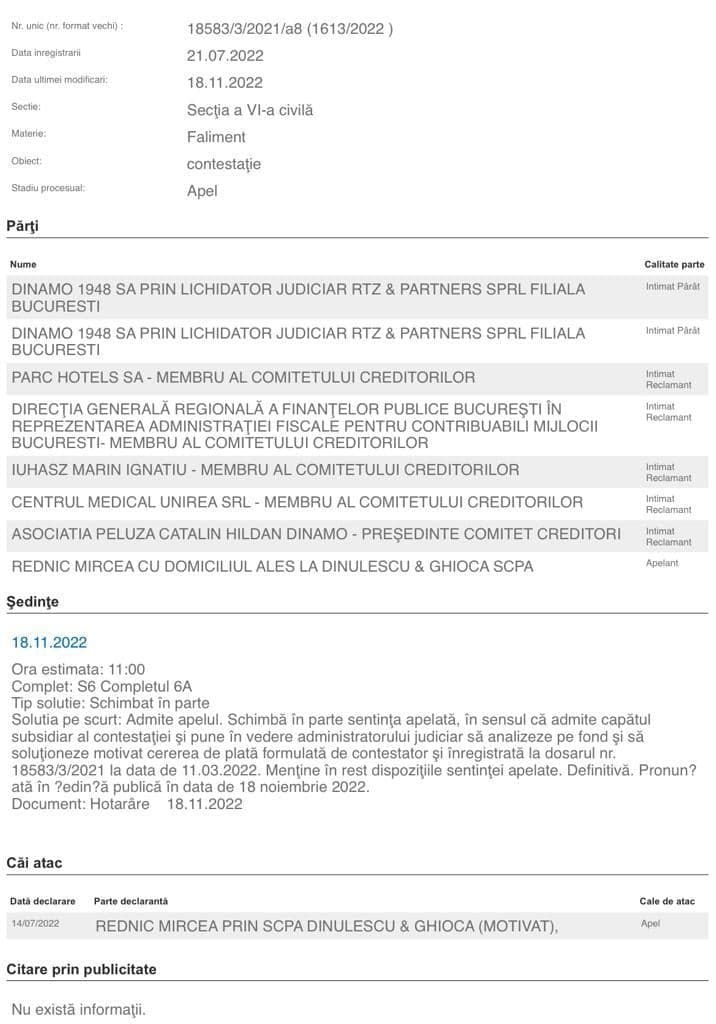 Nr. unic (nr. format vechi) : 18583/3/2021/a8 (1613/2022 )
Data inregistrarii 21.07.2022
Data ultimei modificari: 18.11.2022
Sectie: Secţia a VI-a civilă
Materie: Faliment
Obiect: contestaţie
Stadiu procesual: Apel

Părţi

| Nume | Calitate parte |
|---|---|
| DINAMO 1948 SA PRIN LICHIDATOR JUDICIAR RTZ & PARTNERS SPRL FILIALA BUCURESTI | Intimat Pârât |
| DINAMO 1948 SA PRIN LICHIDATOR JUDICIAR RTZ & PARTNERS SPRL FILIALA BUCURESTI | Intimat Pârât |
| PARC HOTELS SA - MEMBRU AL COMITETULUI CREDITORILOR | Intimat Reclamant |
| DIRECŢIA GENERALĂ REGIONALĂ A FINANŢELOR PUBLICE BUCUREŞTI ÎN REPREZENTAREA ADMINISTRAŢIEI FISCALE PENTRU CONTRIBUABILI MIJLOCII BUCURESTI- MEMBRU AL COMITETULUI CREDITORILOR | Intimat Reclamant |
| IUHASZ MARIN IGNATIU - MEMBRU AL COMITETULUI CREDITORILOR | Intimat Reclamant |
| CENTRUL MEDICAL UNIREA SRL - MEMBRU AL COMITETULUI CREDITORILOR | Intimat Reclamant |
| ASOCIATIA PELUZA CATALIN HILDAN DINAMO - PREŞEDINTE COMITET CREDITORI | Intimat Reclamant |
| REDNIC MIRCEA CU DOMICILIUL ALES LA DINULESCU & GHIOCA SCPA | Apelant |

Şedinţe

18.11.2022

Ora estimata: 11:00
Complet: S6 Completul 6A
Tip solutie: Schimbat în parte
Solutia pe scurt: Admite apelul. Schimbă în parte sentinţa apelată, în sensul că admite capătul subsidiar al contestaţiei şi pune în vedere administratorului judiciar să analizeze pe fond şi să soluţioneze motivat cererea de plată formulată de contestator şi înregistrată la dosarul nr. 18583/3/2021 la data de 11.03.2022. Menţine în rest dispoziţiile sentinţei apelate. Definitivă. Pronun?ată în ?edin?ă publică în data de 18 noiembrie 2022.
Document: Hotarâre 18.11.2022

Căi atac

| Dată declarare | Parte declarantă | Cale de atac |
|---|---|---|
| 14/07/2022 | REDNIC MIRCEA PRIN SCPA DINULESCU & GHIOCA (MOTIVAT), | Apel |

Citare prin publicitate

Nu există informaţii.